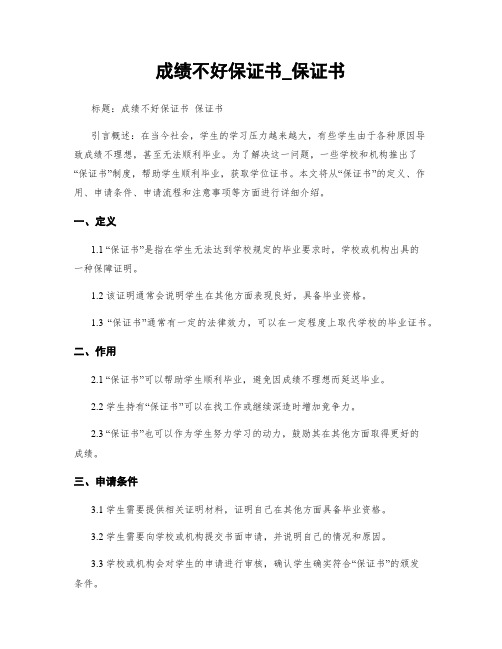 成绩不好保证书_保证书

标题：成绩不好保证书 保证书

引言概述：在当今社会，学生的学习压力越来越大，有些学生由于各种原因导致成绩不理想，甚至无法顺利毕业。为了解决这一问题，一些学校和机构推出了“保证书”制度，帮助学生顺利毕业，获取学位证书。本文将从“保证书”的定义、作用、申请条件、申请流程和注意事项等方面进行详细介绍。

一、定义

1.1 “保证书”是指在学生无法达到学校规定的毕业要求时，学校或机构出具的一种保障证明。

1.2 该证明通常会说明学生在其他方面表现良好，具备毕业资格。

1.3 “保证书”通常有一定的法律效力，可以在一定程度上取代学校的毕业证书。

二、作用

2.1 “保证书”可以帮助学生顺利毕业，避免因成绩不理想而延迟毕业。

2.2 学生持有“保证书”可以在找工作或继续深造时增加竞争力。

2.3 “保证书”也可以作为学生努力学习的动力，鼓励其在其他方面取得更好的成绩。

三、申请条件

3.1 学生需要提供相关证明材料，证明自己在其他方面具备毕业资格。

3.2 学生需要向学校或机构提交书面申请，并说明自己的情况和原因。

3.3 学校或机构会对学生的申请进行审核，确认学生确实符合“保证书”的颁发条件。